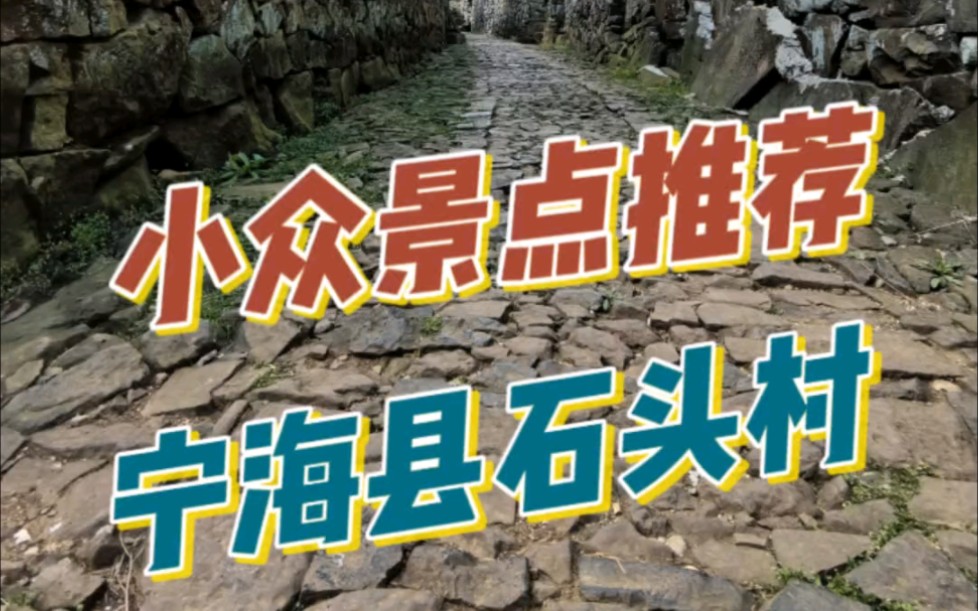 小众景点推荐

宁海县石头村